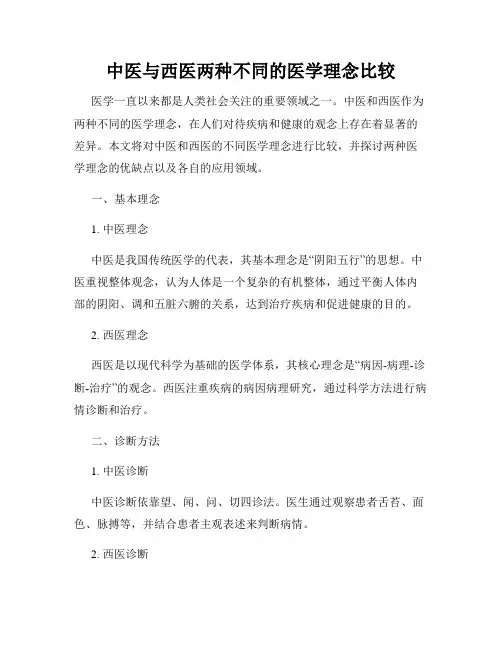 中医与西医两种不同的医学理念比较

医学一直以来都是人类社会关注的重要领域之一。中医和西医作为两种不同的医学理念，在人们对待疾病和健康的观念上存在着显著的差异。本文将对中医和西医的不同医学理念进行比较，并探讨两种医学理念的优缺点以及各自的应用领域。

一、基本理念

1. 中医理念

中医是我国传统医学的代表，其基本理念是“阴阳五行”的思想。中医重视整体观念，认为人体是一个复杂的有机整体，通过平衡人体内部的阴阳、调和五脏六腑的关系，达到治疗疾病和促进健康的目的。

2. 西医理念

西医是以现代科学为基础的医学体系，其核心理念是“病因-病理-诊断-治疗”的观念。西医注重疾病的病因病理研究，通过科学方法进行病情诊断和治疗。

二、诊断方法

1. 中医诊断

中医诊断依靠望、闻、问、切四诊法。医生通过观察患者舌苔、面色、脉搏等，并结合患者主观表述来判断病情。

2. 西医诊断